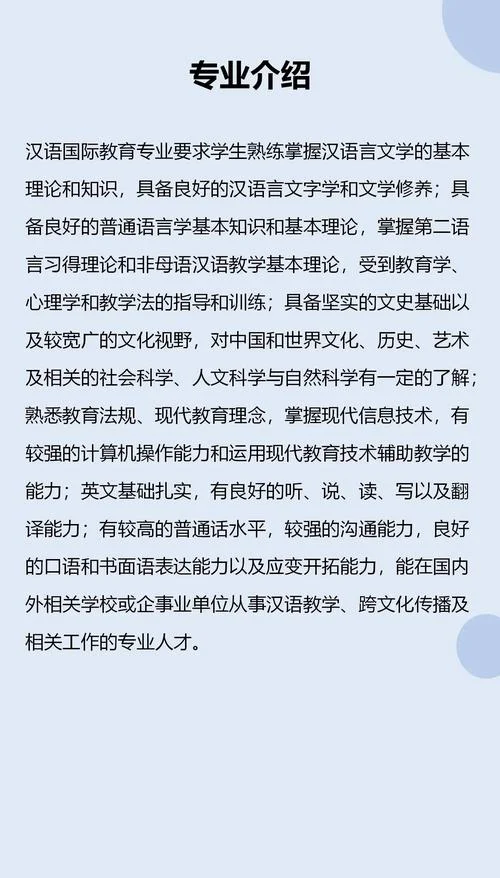 专业介绍

汉语国际教育专业要求学生熟练掌握汉语言文学的基本理论和知识，具备良好的汉语言文字学和文学修养；具备良好的普通语言学基本知识和基本理论，掌握第二语言习得理论和非母语汉语教学基本理论，受到教育学、心理学和教学法的指导和训练；具备坚实的文史基础以及较宽广的文化视野，对中国和世界文化、历史、艺术及相关的社会科学、人文科学与自然科学有一定的了解；熟悉教育法规、现代教育理念，掌握现代信息技术，有较强的计算机操作能力和运用现代教育技术辅助教学的能力；英文基础扎实，有良好的听、说、读、写以及翻译能力；有较高的普通话水平，较强的沟通能力，良好的口语和书面语表达能力以及应变开拓能力，能在国内外相关学校或企事业单位从事汉语教学、跨文化传播及相关工作的专业人才。